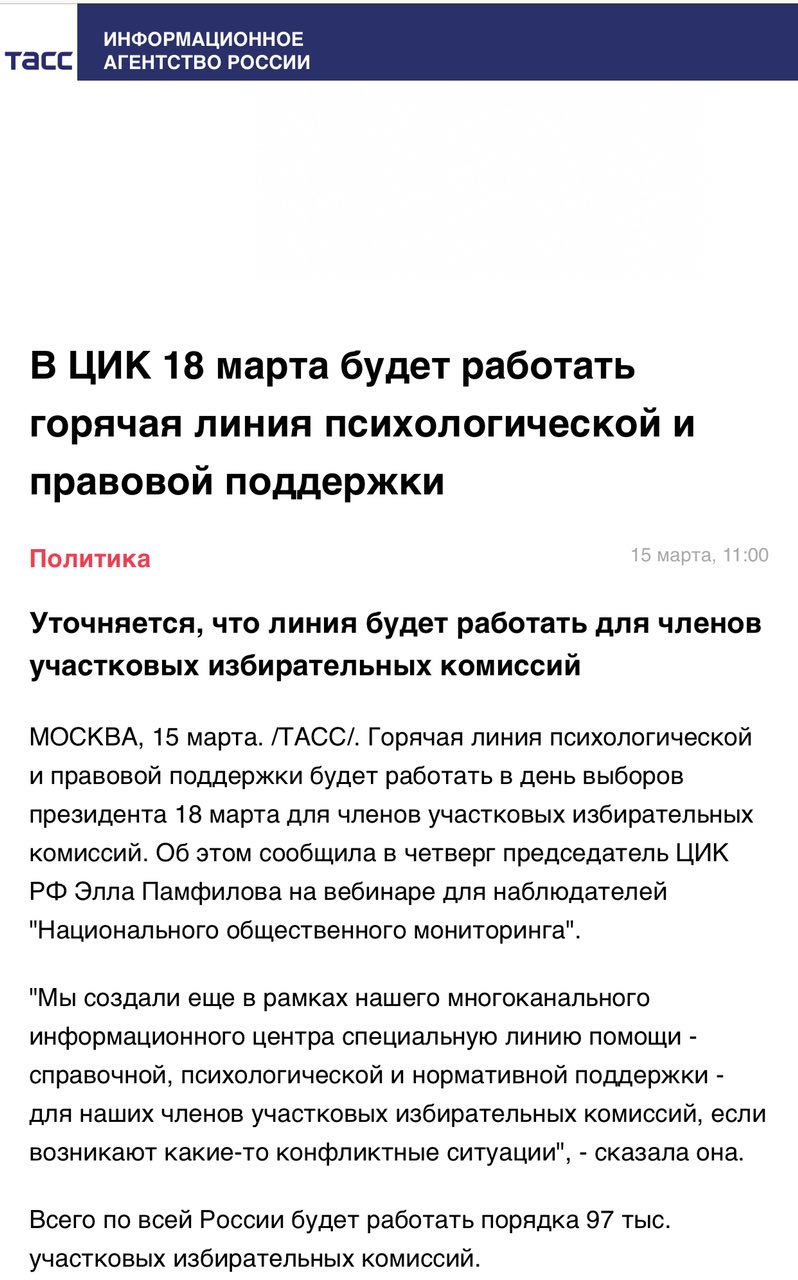 ТАСС ИНФОРМАЦИОННОЕ АГЕНТСТВО РОССИИ

В ЦИК 18 марта будет работать горячая линия психологической и правовой поддержки

Политика

15 марта, 11:00

Уточняется, что линия будет работать для членов участковых избирательных комиссий

МОСКВА, 15 марта. /ТАСС/. Горячая линия психологической и правовой поддержки будет работать в день выборов президента 18 марта для членов участковых избирательных комиссий. Об этом сообщила в четверг председатель ЦИК РФ Элла Памфилова на вебинаре для наблюдателей "Национального общественного мониторинга".

"Мы создали еще в рамках нашего многоканального информационного центра специальную линию помощи - справочной, психологической и нормативной поддержки - для наших членов участковых избирательных комиссий, если возникают какие-то конфликтные ситуации", - сказала она.

Всего по всей России будет работать порядка 97 тыс. участковых избирательных комиссий.